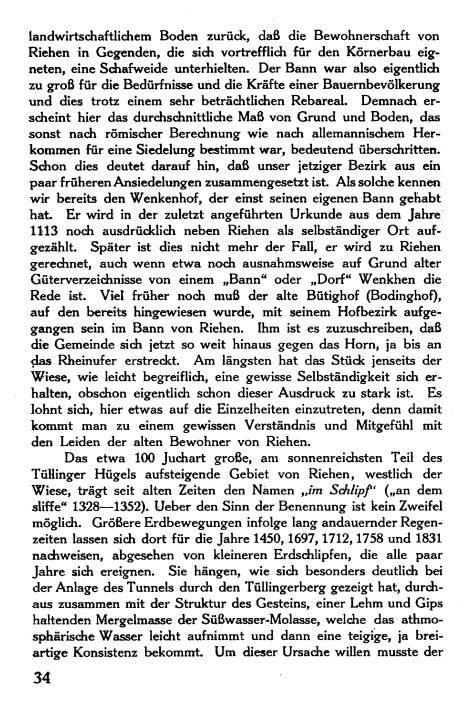 landwirtschaftlichem Boden zurück, daß die Bewohnerschaft von Riehen in Gegenden, die sich vortrefflich für den Körnerbau eigneten, eine Schafweide unterhielten. Der Bann war also eigentlich zu groß für die Bedürfnisse und die Kräfte einer Bauernbevölkerung und dies trotz einem sehr beträchtlichen Rebareal. Demnach erscheint hier das durchschnittliche Maß von Grund und Boden, das sonst nach römischer Berechnung wie nach allemannischem Herkommen für eine Siedelung bestimmt war, bedeutend überschritten. Schon dies deutet darauf hin, daß unser jetziger Bezirk aus ein paar früheren Ansiedelungen zusammengesetzt ist. Als solche kennen wir bereits den Wenkenhof, der einst seinen eigenen Bann gehabt hat. Er wird in der zuletzt angeführten Urkunde aus dem Jahre 1113 noch ausdrücklich neben Riehen als selbständiger Ort aufgezählt. Später ist dies nicht mehr der Fall, er wird zu Riehen gerechnet, auch wenn etwa noch ausnahmsweise auf Grund alter Güterverzeichnisse von einem „Bann“ oder „Dorf“ Wenkhen die Rede ist. Viel früher noch muß der alte Bütighof (Bodinghof), auf den bereits hingewiesen wurde, mit seinem Hofbezirk aufgegangen sein im Bann von Riehen. Ihm ist es zuzuschreiben, daß die Gemeinde sich jetzt so weit hinaus gegen das Horn, ja bis an das Rheinufer erstreckt. Am längsten hat das Stück jenseits der Wiese, wie leicht begreiflich, eine gewisse Selbständigkeit sich erhalten, obschon eigentlich schon dieser Ausdruck zu stark ist. Es lohnt sich, hier etwas auf die Einzelheiten einzutreten, denn damit kommt man zu einem gewissen Verständnis und Mitgefühl mit den Leiden der alten Bewohner von Riehen.

Das etwa 100 Juchart große, am sonnenreichsten Teil des Tüllinger Hügels aufsteigende Gebiet von Riehen, westlich der Wiese, trägt seit alten Zeiten den Namen „im Schlipf“ („an dem sliffe“ 1328—1352). Ueber den Sinn der Benennung ist kein Zweifel möglich. Größere Erdbewegungen infolge lang andauernder Regenzeiten lassen sich dort für die Jahre 1450, 1697, 1712, 1758 und 1831 nachweisen, abgesehen von kleineren Erdschlipfen, die alle paar Jahre sich ereignen. Sie hängen, wie sich besonders deutlich bei der Anlage des Tunnels durch den Tüllingerberg gezeigt hat, durchaus zusammen mit der Struktur des Gesteins, einer Lehm und Gips haltenden Mergelmasse der Süßwasser-Molasse, welche das athmosphärische Wasser leicht aufnimmt und dann eine teigige, ja breiartige Konsistenz bekommt. Um dieser Ursache willen musste der

34